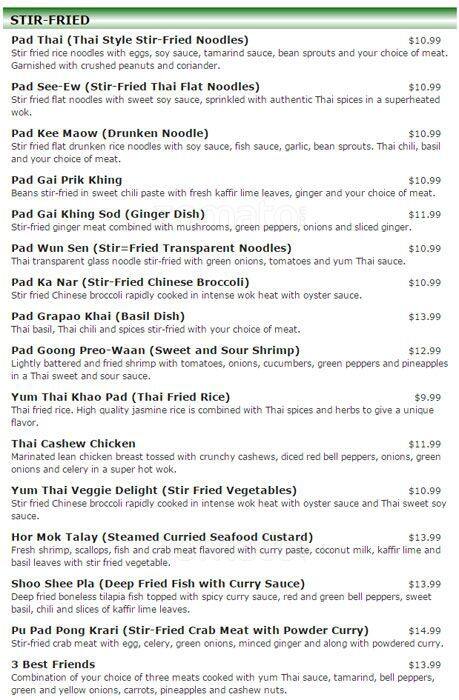 STIR-FRIED

Pad Thai (Thai Style Stir-Fried Noodles) $10.99
Stir fried rice noodles with eggs, soy sauce, tamarind sauce, bean sprouts and your choice of meat. Garnished with crushed peanuts and coriander.

Pad See-Ew (Stir-Fried Thai Flat Noodles) $10.99
Stir fried flat noodles with sweet soy sauce, sprinkled with authentic Thai spices in a superheated wok.

Pad Kee Maow (Drunken Noodle) $10.99
Stir fried flat drunken rice noodles with soy sauce, fish sauce, garlic, bean sprouts. Thai chili, basil and your choice of meat.

Pad Gai Prik Khing $10.99
Beans stir-fried in sweet chili paste with fresh kaffir lime leaves, ginger and your choice of meat.

Pad Gai Khing Sod (Ginger Dish) $11.99
Stir-fried ginger meat combined with mushrooms, green peppers, onions and sliced ginger.

Pad Wun Sen (Stir=Fried Transparent Noodles) $10.99
Thai transparent glass noodle stir-fried with green onions, tomatoes and yum Thai sauce.

Pad Ka Nar (Stir-Fried Chinese Broccoli) $10.99
Stir fried Chinese broccoli rapidly cooked in intense wok heat with oyster sauce.

Pad Grapao Khai (Basil Dish) $13.99
Thai basil, Thai chili and spices stir-fried with your choice of meat.

Pad Goong Preo-Waan (Sweet and Sour Shrimp) $12.99
Lightly battered and fried shrimp with tomatoes, onions, cucumbers, green peppers and pineapples in a Thai sweet and sour sauce.

Yum Thai Khao Pad (Thai Fried Rice) $9.99
Thai fried rice. High quality jasmine rice is combined with Thai spices and herbs to give a unique flavor.

Thai Cashew Chicken $11.99
Marinated lean chicken breast tossed with crunchy cashews, diced red bell peppers, onions, green onions and celery in a super hot wok.

Yum Thai Veggie Delight (Stir Fried Vegetables) $10.99
Stir fried Chinese broccoli rapidly cooked in intense wok heat with oyster sauce and Thai sweet soy sauce.

Hor Mok Talay (Steamed Curried Seafood Custard) $13.99
Fresh shrimp, scallops, fish and crab meat flavored with curry paste, coconut milk, kaffir lime and basil leaves with stir fried vegetable.

Shoo Shee Pla (Deep Fried Fish with Curry Sauce) $13.99
Deep fried boneless tilapia fish topped with spicy curry sauce, red and green bell peppers, sweet basil, chili and slices of kaffir lime leaves.

Pu Pad Pong Krari (Stir-Fried Crab Meat with Powder Curry) $14.99
Stir-fried crab meat with egg, celery, green onions, minced ginger and along with powdered curry.

3 Best Friends $13.99
Combination of your choice of three meats cooked with yum Thai sauce, tamarind, bell peppers, green and yellow onions, carrots, pineapples and cashew nuts.